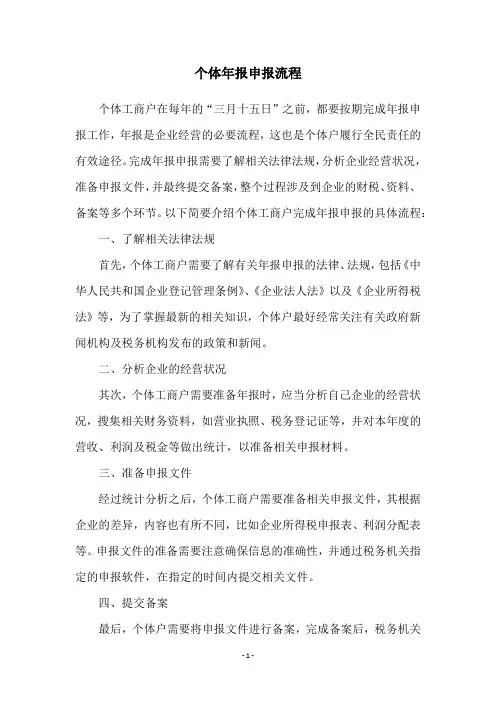 个体年报申报流程

个体工商户在每年的“三月十五日”之前，都要按期完成年报申报工作，年报是企业经营的必要流程，这也是个体户履行全民责任的有效途径。完成年报申报需要了解相关法律法规，分析企业经营状况，准备申报文件，并最终提交备案，整个过程涉及到企业的财税、资料、备案等多个环节。以下简要介绍个体工商户完成年报申报的具体流程：

一、了解相关法律法规

首先，个体工商户需要了解有关年报申报的法律、法规，包括《中华人民共和国企业登记管理条例》、《企业法人法》以及《企业所得税法》等，为了掌握最新的相关知识，个体户最好经常关注有关政府新闻机构及税务机构发布的政策和新闻。

二、分析企业的经营状况

其次，个体工商户需要准备年报时，应当分析自己企业的经营状况，搜集相关财务资料，如营业执照、税务登记证等，并对本年度的营收、利润及税金等做出统计，以准备相关申报材料。

三、准备申报文件

经过统计分析之后，个体工商户需要准备相关申报文件，其根据企业的差异，内容也有所不同，比如企业所得税申报表、利润分配表等。申报文件的准备需要注意确保信息的准确性，并通过税务机关指定的申报软件，在指定的时间内提交相关文件。

四、提交备案

最后，个体户需要将申报文件进行备案，完成备案后，税务机关

- 1 -